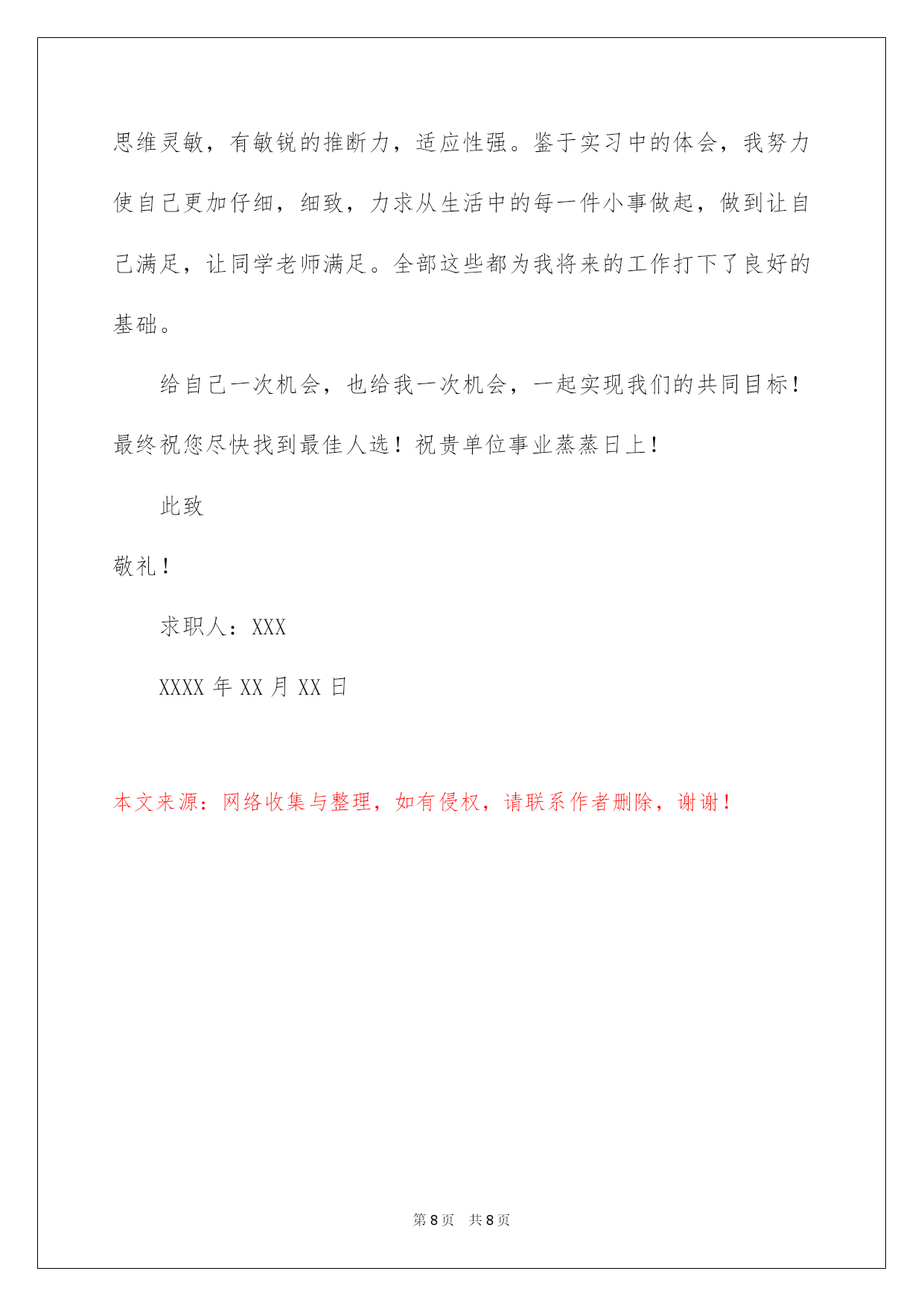 思维灵敏，有敏锐的推断力，适应性强。鉴于实习中的体会，我努力使自己更加仔细，细致，力求从生活中的每一件小事做起，做到让自己满足，让同学老师满足。全部这些都为我将来的工作打下了良好的基础。

给自己一次机会，也给我一次机会，一起实现我们的共同目标！最终祝您尽快找到最佳人选！祝贵单位事业蒸蒸日上！

此致

敬礼！

求职人：XXX

XXXX 年 XX 月 XX 日

本文来源：网络收集与整理，如有侵权，请联系作者删除，谢谢！

第 8 页 共 8 页